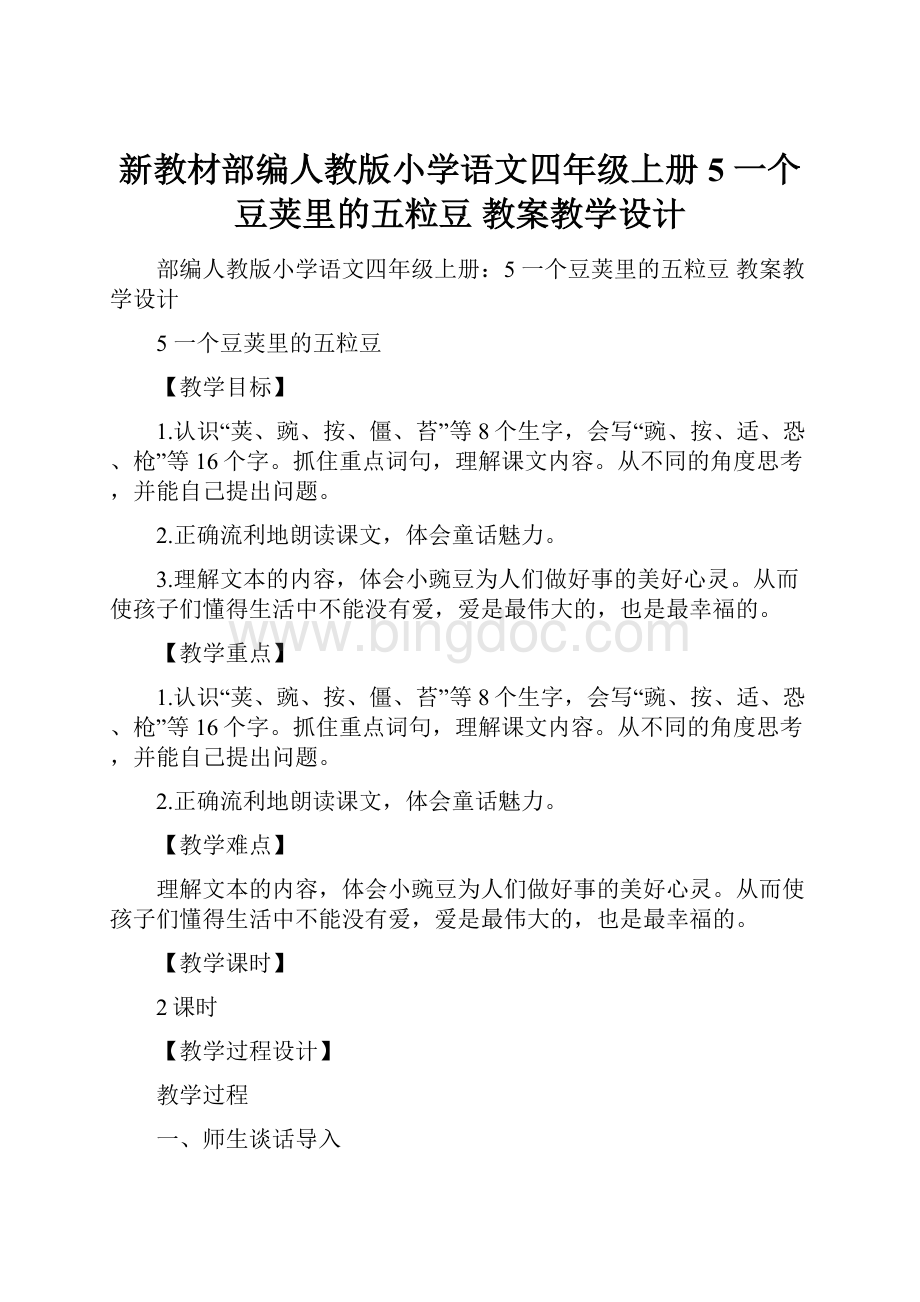 新教材部编人教版小学语文四年级上册 5 一个豆荚里的五粒豆 教案教学设计

部编人教版小学语文四年级上册：5 一个豆荚里的五粒豆 教案教学设计

5 一个豆荚里的五粒豆

【教学目标】

1.认识“荚、豌、按、僵、苔”等 8 个生字，会写“豌、按、适、恐、枪”等 16 个字。抓住重点词句，理解课文内容。从不同的角度思考，并能自己提出问题。

2.正确流利地朗读课文，体会童话魅力。

3.理解文本的内容，体会小豌豆为人们做好事的美好心灵。从而使孩子们懂得生活中不能没有爱，爱是最伟大的，也是最幸福的。

www.bingdoc.com

【教学重点】

1.认识“荚、豌、按、僵、苔”等 8 个生字，会写“豌、按、适、恐、枪”等 16 个字。抓住重点词句，理解课文内容。从不同的角度思考，并能自己提出问题。

2.正确流利地朗读课文，体会童话魅力。

【教学难点】

理解文本的内容，体会小豌豆为人们做好事的美好心灵。从而使孩子们懂得生活中不能没有爱，爱是最伟大的，也是最幸福的。

【教学课时】

2 课时

【教学过程设计】

教学过程

一、师生谈话导入